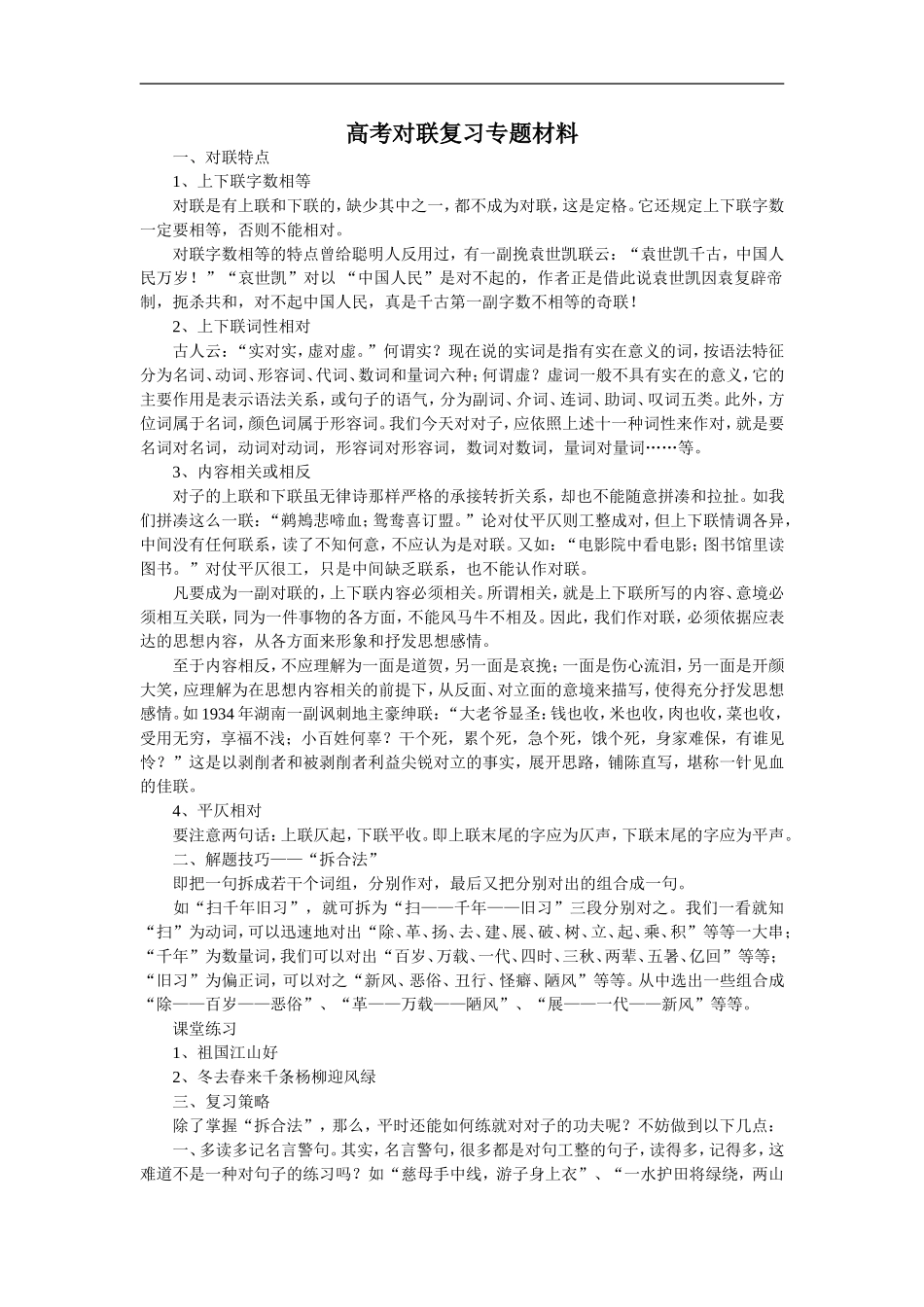 高考对联复习专题材料

一、对联特点

1、上下联字数相等

对联是有上联和下联的，缺少其中之一，都不成为对联，这是定格。它还规定上下联字数一定要相等，否则不能相对。

对联字数相等的特点曾给聪明人反用过，有一副挽袁世凯联云：“袁世凯千古，中国人民万岁！”“袁世凯”对以“中国人民”是对不起的，作者正是借此说袁世凯因袁复辟帝制，扼杀共和，对不起中国人民，真是千古第一副字数不相等的奇联！

2、上下联词性相对

古人云：“实对实，虚对虚。”何谓实？现在说的实词是指有实在意义的词，按语法特征分为名词、动词、形容词、代词、数词和量词六种；何谓虚？虚词一般不具有实在的意义，它的主要作用是表示语法关系，或句子的语气，分为副词、介词、连词、助词、叹词五类。此外，方位词属于名词，颜色词属于形容词。我们今天对对子，应依照上述十一种词性来作对，就是要名词对名词，动词对动词，形容词对形容词，数词对数词，量词对量词……等。

3、内容相关或相反

对子的上联和下联虽无律诗那样严格的承接转折关系，却也不能随意拼凑和拉扯。如我们拼凑这么一联：“鹈鴂悲啼血；鸳鸯喜订盟。”论对仗平仄则工整成对，但上下联情调各异，中间没有任何联系，读了不知何意，不应认为是对联。又如：“电影院中看电影；图书馆里读图书。”对仗平仄很工，只是中间缺乏联系，也不能认作对联。

凡要成为一副对联的，上下联内容必须相关。所谓相关，就是上下联所写的内容、意境必须相互关联，同为一件事物的各方面，不能风马牛不相及。因此，我们作对联，必须依据应表达的思想内容，从各方面来形象和抒发思想感情。

至于内容相反，不应理解为一面是道贺，另一面是哀挽；一面是伤心流泪，另一面是开颜大笑，应理解为在思想内容相关的前提下，从反面、对立面的意境来描写，使得充分抒发思想感情。如1934年湖南一副讽刺地主豪绅联：“大老爷显圣：钱也收，米也收，肉也收，菜也收，受用无穷，享福不浅；小百姓何辜？干个死，累个死，急个死，饿个死，身家难保，有谁见怜？”这是以剥削者和被剥削者利益尖锐对立的事实，展开思路，铺陈直写，堪称一针见血的佳联。

4、平仄相对

要注意两句话：上联仄起，下联平收。即上联末尾的字应为仄声，下联末尾的字应为平声。

二、解题技巧——“拆合法”

即把一句拆成若干个词组，分别作对，最后又把分别对出的组合成一句。

如“扫千年旧习”，就可拆为“扫——千年——旧习”三段分别对之。我们一看就知“扫”为动词，可以迅速地对出“除、革、扬、去、建、展、破、树、立、起、乘、积”等等一大串；“千年”为数量词，我们可以对出“百岁、万载、一代、四时、三秋、两辈、五暑、亿回”等等；“旧习”为偏正词，可以对之“新风、恶俗、丑行、怪癖、陋风”等等。从中选出一些组合成“除——百岁——恶俗”、“革——万载——陋风”、“展——一代——新风”等等。

课堂练习

1、祖国江山好

2、冬去春来千条杨柳迎风绿

三、复习策略

除了掌握“拆合法”，那么，平时还能如何练就对对子的功夫呢？不妨做到以下几点：

一、多读多记名言警句。其实，名言警句，很多都是对句工整的句子，读得多，记得多，这难道不是一种对句子的练习吗？如“慈母手中线，游子身上衣”、“一水护田将绿绕，两山